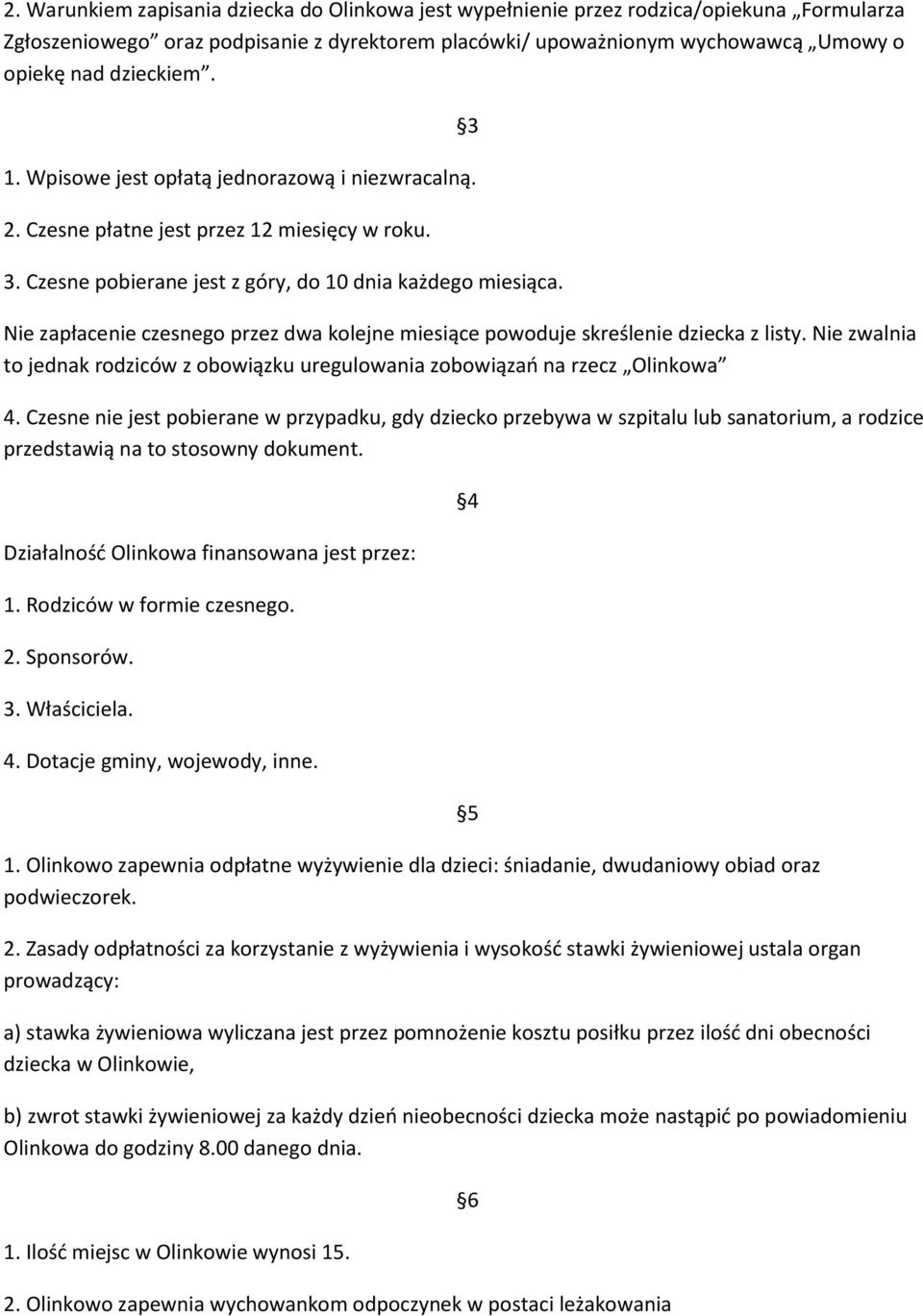 2. Warunkiem zapisania dziecka do Olinkowa jest wypełnienie przez rodzica/opiekuna „Formularza Zgłoszeniowego” oraz podpisanie z dyrektorem placówki/ upoważnionym wychowawcą „Umowy o opiekę nad dzieckiem”.

§3

1. Wpisowe jest opłatą jednorazową i niezwracalną.

2. Czesne płatne jest przez 12 miesięcy w roku.

3. Czesne pobierane jest z góry, do 10 dnia każdego miesiąca.

Nie zapłacenie czesnego przez dwa kolejne miesiące powoduje skreślenie dziecka z listy. Nie zwalnia to jednak rodziców z obowiązku uregulowania zobowiązań na rzecz „Olinkowa”

4. Czesne nie jest pobierane w przypadku, gdy dziecko przebywa w szpitalu lub sanatorium, a rodzice przedstawią na to stosowny dokument.

§4

Działalność Olinkowa finansowana jest przez:

1. Rodziców w formie czesnego.

2. Sponsorów.

3. Właściciela.

4. Dotacje gminy, wojewody, inne.

§5

1. Olinkowo zapewnia odpłatne wyżywienie dla dzieci: śniadanie, dwudaniowy obiad oraz podwieczorek.

2. Zasady odpłatności za korzystanie z wyżywienia i wysokość stawki żywieniowej ustala organ prowadzący:

a) stawka żywieniowa wyliczana jest przez pomnożenie kosztu posiłku przez ilość dni obecności dziecka w Olinkowie,

b) zwrot stawki żywieniowej za każdy dzień nieobecności dziecka może nastąpić po powiadomieniu Olinkowa do godziny 8.00 danego dnia.

§6

1. Ilość miejsc w Olinkowie wynosi 15.

2. Olinkowo zapewnia wychowankom odpoczynek w postaci leżakowania